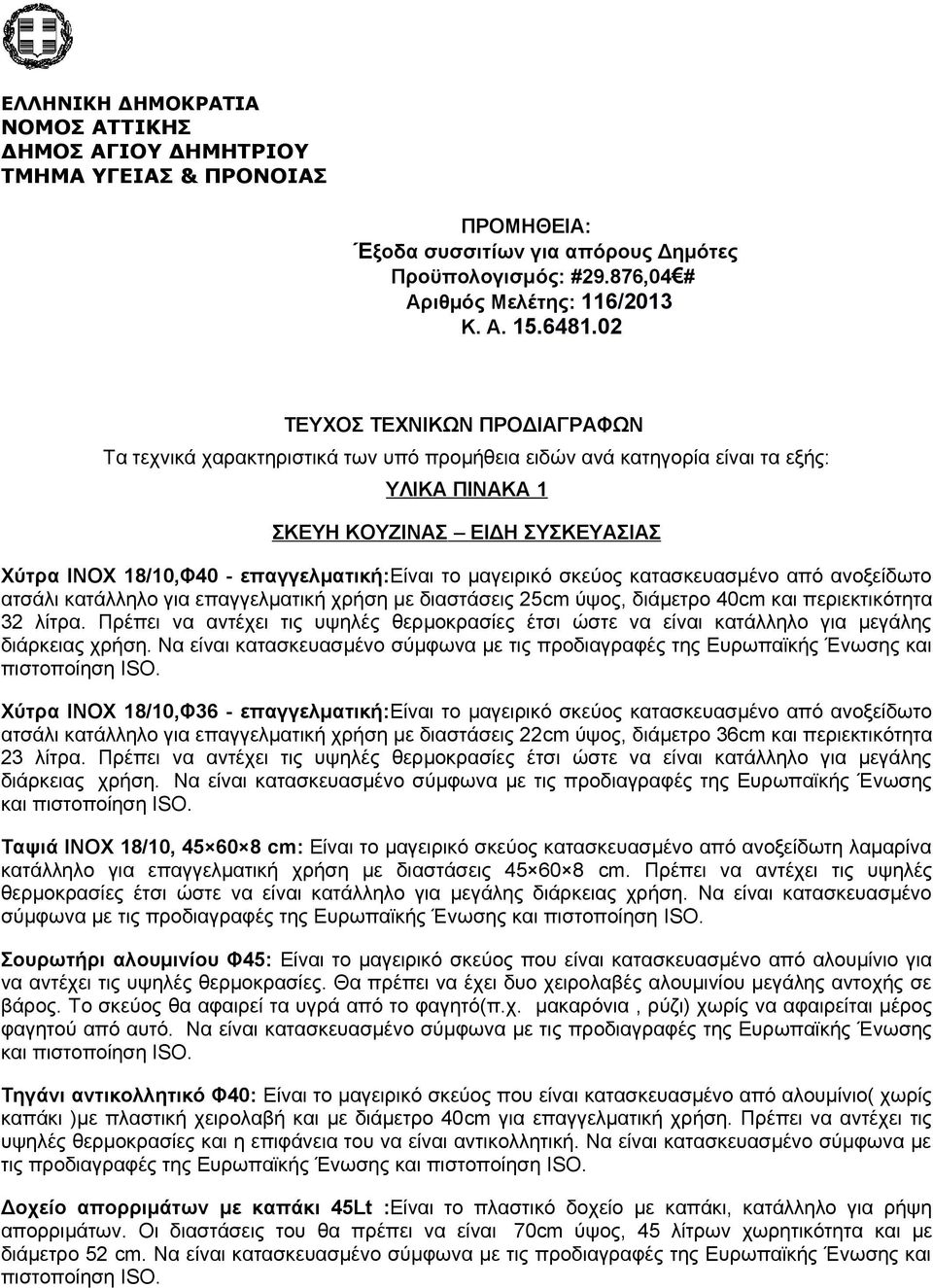 ΕΛΛΗΝΙΚΗ ΔΗΜΟΚΡΑΤΙΑ
ΝΟΜΟΣ ΑΤΤΙΚΗΣ
ΔΗΜΟΣ ΑΓΙΟΥ ΔΗΜΗΤΡΙΟΥ
ΤΜΗΜΑ ΥΓΕΙΑΣ & ΠΡΟΝΟΙΑΣ

ΠΡΟΜΗΘΕΙΑ:
Έξοδα συσσιτίων για απόρους Δημότες
Προϋπολογισμός: #29.876,04€#
Αριθμός Μελέτης: 116/2013
Κ. Α. 15.6481.02

ΤΕΥΧΟΣ ΤΕΧΝΙΚΩΝ ΠΡΟΔΙΑΓΡΑΦΩΝ
Τα τεχνικά χαρακτηριστικά των υπό προμήθεια ειδών ανά κατηγορία είναι τα εξής:
ΥΛΙΚΑ ΠΙΝΑΚΑ 1
ΣΚΕΥΗ ΚΟΥΖΙΝΑΣ – ΕΙΔΗ ΣΥΣΚΕΥΑΣΙΑΣ

Χύτρα INOX 18/10,Φ40 - επαγγελματική:Είναι το μαγειρικό σκεύος κατασκευασμένο από ανοξείδωτο ατσάλι κατάλληλο για επαγγελματική χρήση με διαστάσεις 25cm ύψος, διάμετρο 40cm και περιεκτικότητα 32 λίτρα. Πρέπει να αντέχει τις υψηλές θερμοκρασίες έτσι ώστε να είναι κατάλληλο για μεγάλης διάρκειας χρήση. Να είναι κατασκευασμένο σύμφωνα με τις προδιαγραφές της Ευρωπαϊκής Ένωσης και πιστοποίηση ISO.

Χύτρα INOX 18/10,Φ36 - επαγγελματική:Είναι το μαγειρικό σκεύος κατασκευασμένο από ανοξείδωτο ατσάλι κατάλληλο για επαγγελματική χρήση με διαστάσεις 22cm ύψος, διάμετρο 36cm και περιεκτικότητα 23 λίτρα. Πρέπει να αντέχει τις υψηλές θερμοκρασίες έτσι ώστε να είναι κατάλληλο για μεγάλης διάρκειας χρήση. Να είναι κατασκευασμένο σύμφωνα με τις προδιαγραφές της Ευρωπαϊκής Ένωσης και πιστοποίηση ISO.

Ταψιά INOX 18/10, 45×60×8 cm: Είναι το μαγειρικό σκεύος κατασκευασμένο από ανοξείδωτη λαμαρίνα κατάλληλο για επαγγελματική χρήση με διαστάσεις 45×60×8 cm. Πρέπει να αντέχει τις υψηλές θερμοκρασίες έτσι ώστε να είναι κατάλληλο για μεγάλης διάρκειας χρήση. Να είναι κατασκευασμένο σύμφωνα με τις προδιαγραφές της Ευρωπαϊκής Ένωσης και πιστοποίηση ISO.

Σουρωτήρι αλουμινίου Φ45: Είναι το μαγειρικό σκεύος που είναι κατασκευασμένο από αλουμίνιο για να αντέχει τις υψηλές θερμοκρασίες. Θα πρέπει να έχει δυο χειρολαβές αλουμινίου μεγάλης αντοχής σε βάρος. Το σκεύος θα αφαιρεί τα υγρά από το φαγητό(π.χ. μακαρόνια , ρύζι) χωρίς να αφαιρείται μέρος φαγητού από αυτό. Να είναι κατασκευασμένο σύμφωνα με τις προδιαγραφές της Ευρωπαϊκής Ένωσης και πιστοποίηση ISO.

Τηγάνι αντικολλητικό Φ40: Είναι το μαγειρικό σκεύος που είναι κατασκευασμένο από αλουμίνιο( χωρίς καπάκι )με πλαστική χειρολαβή και με διάμετρο 40cm για επαγγελματική χρήση. Πρέπει να αντέχει τις υψηλές θερμοκρασίες και η επιφάνεια του να είναι αντικολλητική. Να είναι κατασκευασμένο σύμφωνα με τις προδιαγραφές της Ευρωπαϊκής Ένωσης και πιστοποίηση ISO.

Δοχείο απορριμάτων με καπάκι 45Lt :Είναι το πλαστικό δοχείο με καπάκι, κατάλληλο για ρίψη απορριμάτων. Οι διαστάσεις του θα πρέπει να είναι 70cm ύψος, 45 λίτρων χωρητικότητα και με διάμετρο 52 cm. Να είναι κατασκευασμένο σύμφωνα με τις προδιαγραφές της Ευρωπαϊκής Ένωσης και πιστοποίηση ISO.